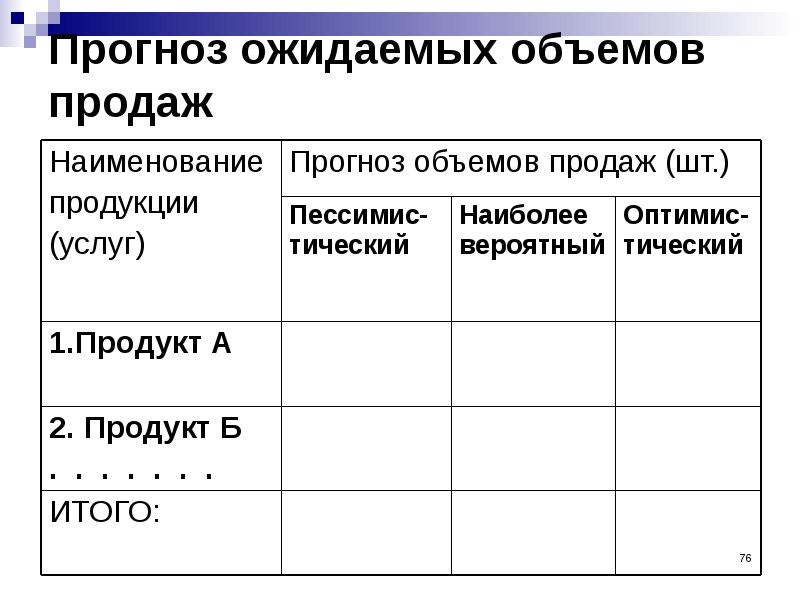 Прогноз ожидаемых объемов продаж

| Наименование продукции (услуг) | Прогноз объемов продаж (шт.) | | |
|---|---|---|---|
| | Пессимистический | Наиболее вероятный | Оптимистический |
| 1.Продукт А | | | |
| 2. Продукт Б . . . . . . . | | | |
| ИТОГО: | | | |

76